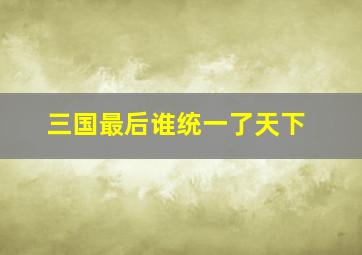 三国最后谁统一了天下